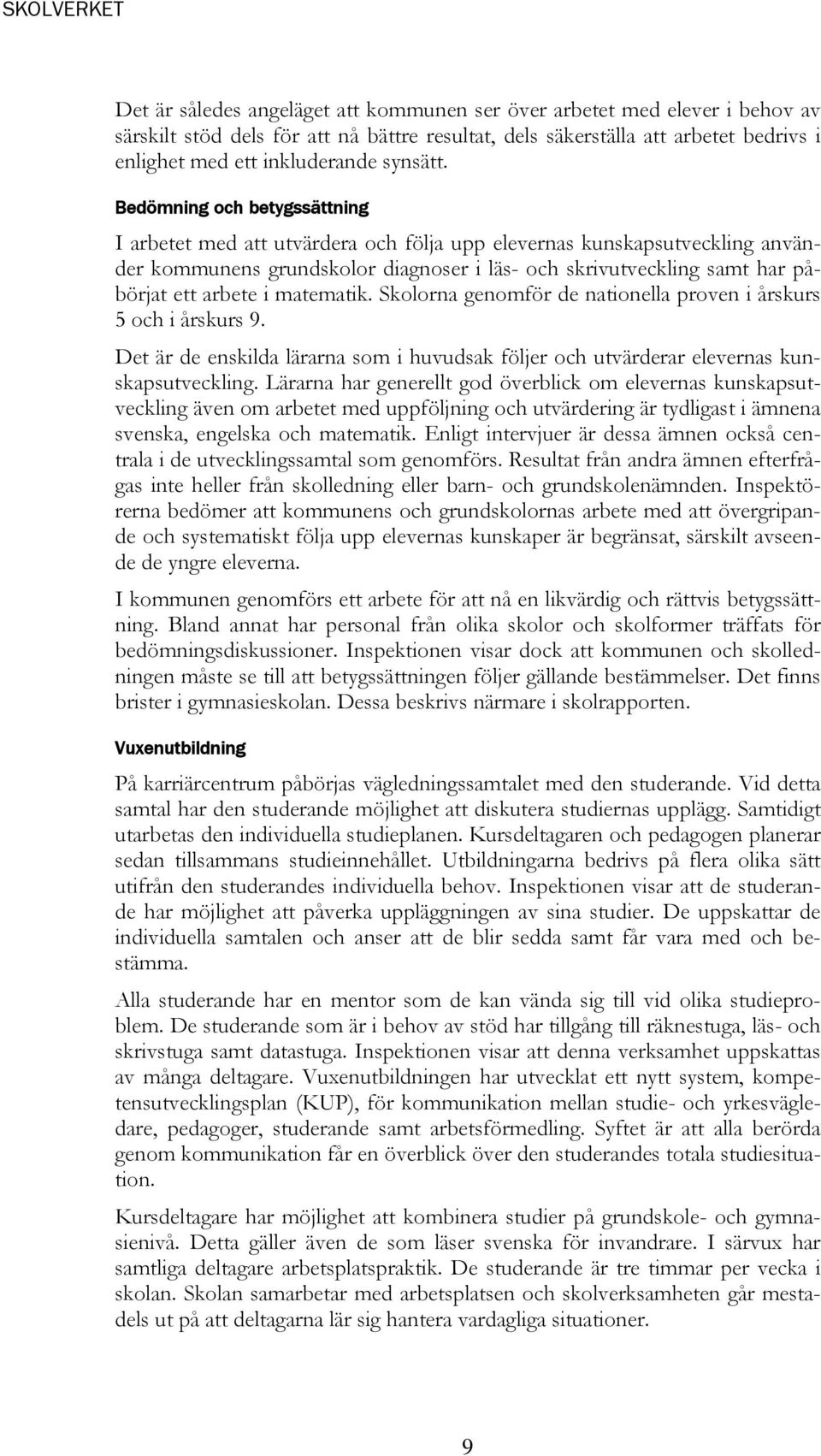 SKOLVERKET

Det är således angeläget att kommunen ser över arbetet med elever i behov av särskilt stöd dels för att nå bättre resultat, dels säkerställa att arbetet bedrivs i enlighet med ett inkluderande synsätt.

Bedömning och betygssättning

I arbetet med att utvärdera och följa upp elevernas kunskapsutveckling använder kommunens grundskolor diagnoser i läs- och skrivutveckling samt har påbörjat ett arbete i matematik. Skolorna genomför de nationella proven i årskurs 5 och i årskurs 9.

Det är de enskilda lärarna som i huvudsak följer och utvärderar elevernas kunskapsutveckling. Lärarna har generellt god överblick om elevernas kunskapsutveckling även om arbetet med uppföljning och utvärdering är tydligast i ämnena svenska, engelska och matematik. Enligt intervjuer är dessa ämnen också centrala i de utvecklingssamtal som genomförs. Resultat från andra ämnen efterfrågas inte heller från skolledning eller barn- och grundskolenämnden. Inspektörerna bedömer att kommunens och grundskolornas arbete med att övergripande och systematiskt följa upp elevernas kunskaper är begränsat, särskilt avseende de yngre eleverna.

I kommunen genomförs ett arbete för att nå en likvärdig och rättvis betygssättning. Bland annat har personal från olika skolor och skolformer träffats för bedömningsdiskussioner. Inspektionen visar dock att kommunen och skolledningen måste se till att betygssättningen följer gällande bestämmelser. Det finns brister i gymnasieskolan. Dessa beskrivs närmare i skolrapporten.

Vuxenutbildning

På karriärcentrum påbörjas vägledningssamtalet med den studerande. Vid detta samtal har den studerande möjlighet att diskutera studiernas upplägg. Samtidigt utarbetas den individuella studieplanen. Kursdeltagaren och pedagogen planerar sedan tillsammans studieinnehållet. Utbildningarna bedrivs på flera olika sätt utifrån den studerandes individuella behov. Inspektionen visar att de studerande har möjlighet att påverka uppläggningen av sina studier. De uppskattar de individuella samtalen och anser att de blir sedda samt får vara med och bestämma.

Alla studerande har en mentor som de kan vända sig till vid olika studieproblem. De studerande som är i behov av stöd har tillgång till räknestuga, läs- och skrivstuga samt datastuga. Inspektionen visar att denna verksamhet uppskattas av många deltagare. Vuxenutbildningen har utvecklat ett nytt system, kompetensutvecklingsplan (KUP), för kommunikation mellan studie- och yrkesvägledare, pedagoger, studerande samt arbetsförmedling. Syftet är att alla berörda genom kommunikation får en överblick över den studerandes totala studiesituation.

Kursdeltagare har möjlighet att kombinera studier på grundskole- och gymnasienivå. Detta gäller även de som läser svenska för invandrare. I särvux har samtliga deltagare arbetsplatspraktik. De studerande är tre timmar per vecka i skolan. Skolan samarbetar med arbetsplatsen och skolverksamheten går mestadels ut på att deltagarna lär sig hantera vardagliga situationer.

9